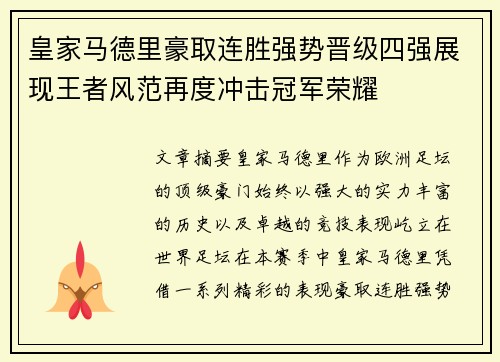 皇家马德里豪取连胜强势晋级四强展现王者风范再度冲击冠军荣耀

文章摘要皇家马德里作为欧洲足坛的顶级豪门始终以强大的实力丰富的历史以及卓越的竞技表现屹立在世界足坛在本赛季中皇家马德里凭借一系列精彩的表现豪取连胜强势